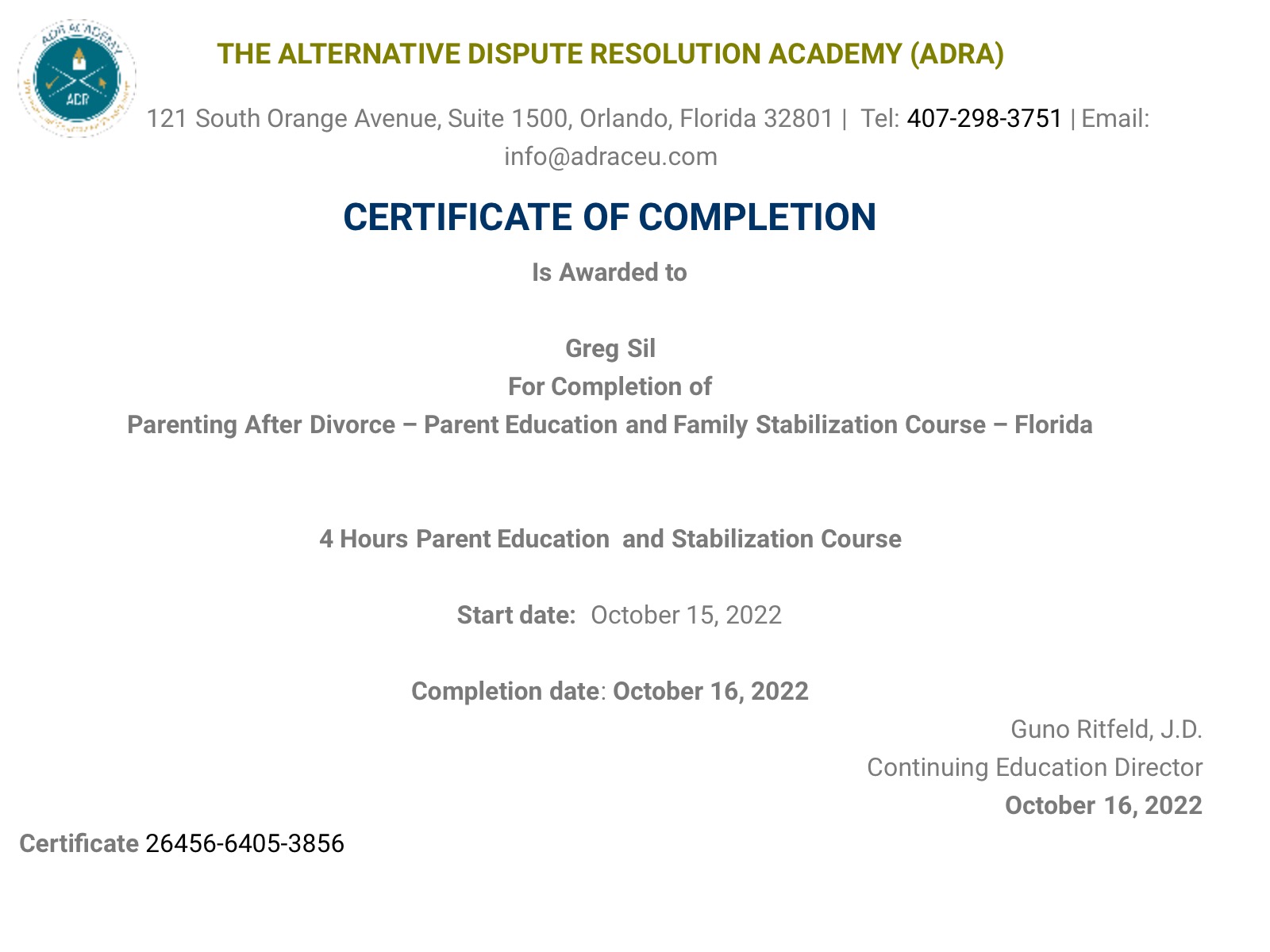 ADR ACADEMY

ADR

THE ALTERNATIVE DISPUTE RESOLUTION ACADEMY (ADRA)

121 South Orange Avenue, Suite 1500, Orlando, Florida 32801 | Tel: 407-298-3751 | Email: info@adraceu.com

CERTIFICATE OF COMPLETION

Is Awarded to

Greg Sil
For Completion of
Parenting After Divorce – Parent Education and Family Stabilization Course – Florida

4 Hours Parent Education and Stabilization Course

Start date: October 15, 2022

Completion date: October 16, 2022

Guno Ritfeld, J.D.
Continuing Education Director
October 16, 2022

Certificate 26456-6405-3856